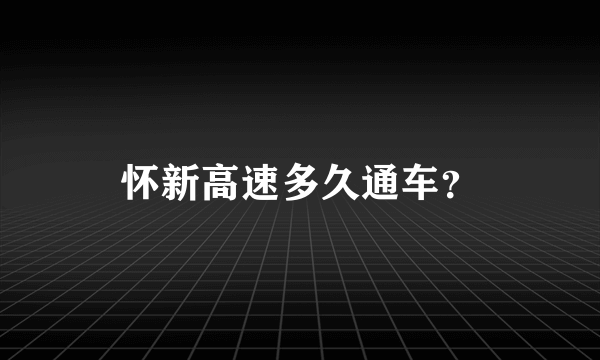 怀新高速多久通车？